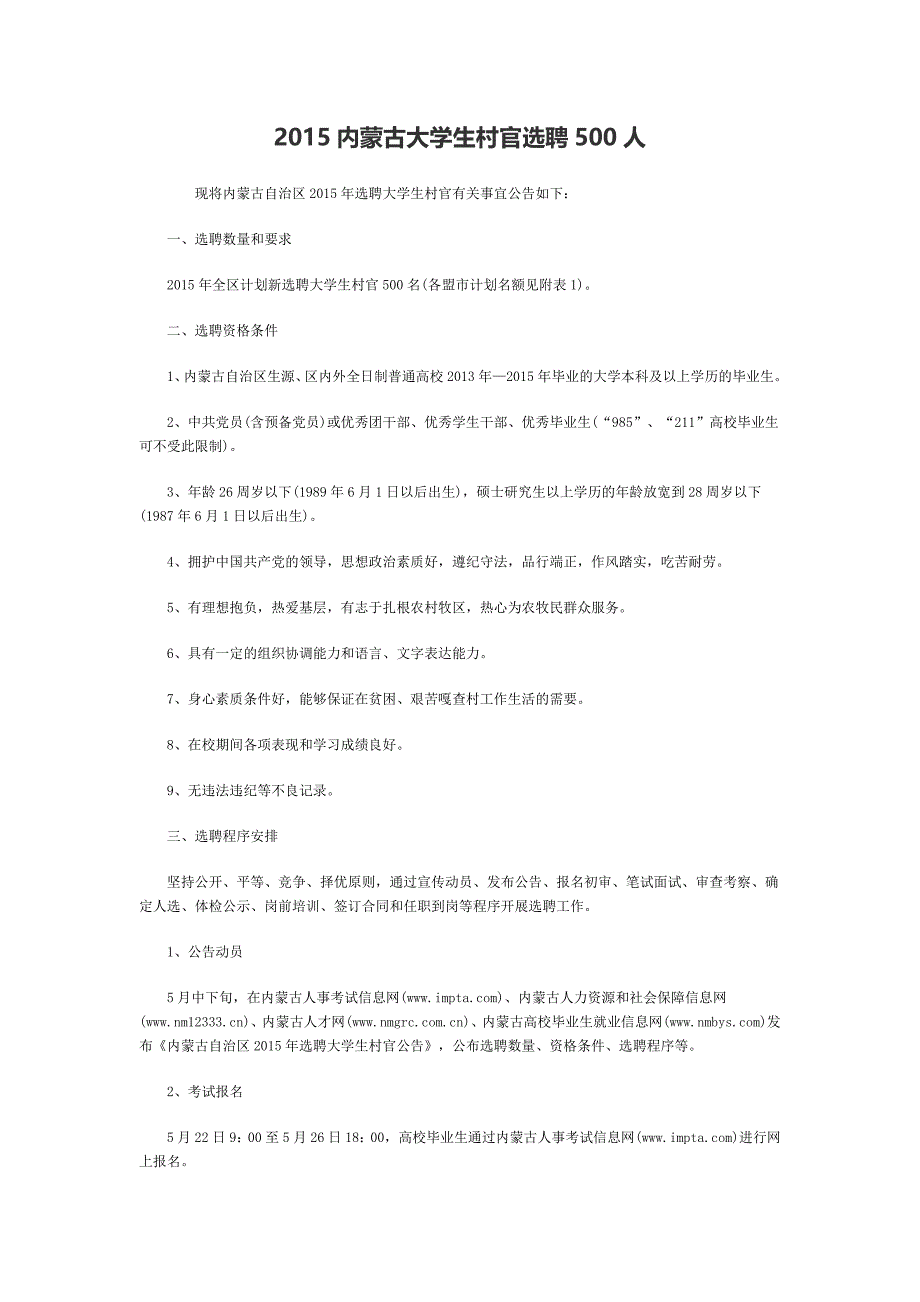 2015 内蒙古大学生村官选聘 500 人

现将内蒙古自治区 2015 年选聘大学生村官有关事宜公告如下：

一、选聘数量和要求

2015 年全区计划新选聘大学生村官 500 名(各盟市计划名额见附表 1)。

二、选聘资格条件

1、内蒙古自治区生源、区内外全日制普通高校 2013 年—2015 年毕业的大学本科及以上学历的毕业生。

2、中共党员(含预备党员)或优秀团干部、优秀学生干部、优秀毕业生(“985”、“211”高校毕业生可不受此限制)。

3、年龄 26 周岁以下(1989 年 6 月 1 日以后出生)，硕士研究生以上学历的年龄放宽到 28 周岁以下(1987 年 6 月 1 日以后出生)。

4、拥护中国共产党的领导，思想政治素质好，遵纪守法，品行端正，作风踏实，吃苦耐劳。

5、有理想抱负，热爱基层，有志于扎根农村牧区，热心为农牧民群众服务。

6、具有一定的组织协调能力和语言、文字表达能力。

7、身心素质条件好，能够保证在贫困、艰苦嘎查村工作生活的需要。

8、在校期间各项表现和学习成绩良好。

9、无违法违纪等不良记录。

三、选聘程序安排

坚持公开、平等、竞争、择优原则，通过宣传动员、发布公告、报名初审、笔试面试、审查考察、确定人选、体检公示、岗前培训、签订合同和任职到岗等程序开展选聘工作。

1、公告动员

5 月中下旬，在内蒙古人事考试信息网(www.impta.com)、内蒙古人力资源和社会保障信息网(www.nm12333.cn)、内蒙古人才网(www.nmgrc.com.cn)、内蒙古高校毕业生就业信息网(www.nmbys.com)发布《内蒙古自治区 2015 年选聘大学生村官公告》，公布选聘数量、资格条件、选聘程序等。

2、考试报名

5 月 22 日 9：00 至 5 月 26 日 18：00，高校毕业生通过内蒙古人事考试信息网(www.impta.com)进行网上报名。